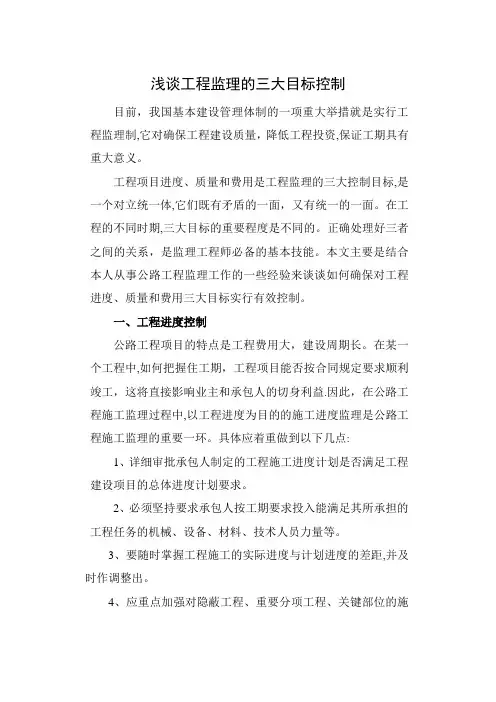 浅谈工程监理的三大目标控制

目前，我国基本建设管理体制的一项重大举措就是实行工程监理制,它对确保工程建设质量，降低工程投资,保证工期具有重大意义。

工程项目进度、质量和费用是工程监理的三大控制目标,是一个对立统一体,它们既有矛盾的一面，又有统一的一面。在工程的不同时期,三大目标的重要程度是不同的。正确处理好三者之间的关系，是监理工程师必备的基本技能。本文主要是结合本人从事公路工程监理工作的一些经验来谈谈如何确保对工程进度、质量和费用三大目标实行有效控制。

一、工程进度控制

公路工程项目的特点是工程费用大，建设周期长。在某一个工程中,如何把握住工期，工程项目能否按合同规定要求顺利竣工，这将直接影响业主和承包人的切身利益.因此，在公路工程施工监理过程中,以工程进度为目的的施工进度监理是公路工程施工监理的重要一环。具体应着重做到以下几点:

1、详细审批承包人制定的工程施工进度计划是否满足工程建设项目的总体进度计划要求。

2、必须坚持要求承包人按工期要求投入能满足其所承担的工程任务的机械、设备、材料、技术人员力量等。

3、要随时掌握工程施工的实际进度与计划进度的差距,并及时作调整出。

4、应重点加强对隐蔽工程、重要分项工程、关键部位的施